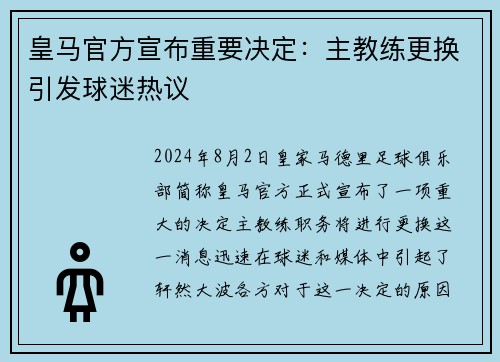 皇马官方宣布重要决定：主教练更换引发球迷热议

2024年8月2日皇家马德里足球俱乐部简称皇马官方正式宣布了一项重大的决定主教练职务将进行更换这一消息迅速在球迷和媒体中引起了轩然大波各方对于这一决定的原因